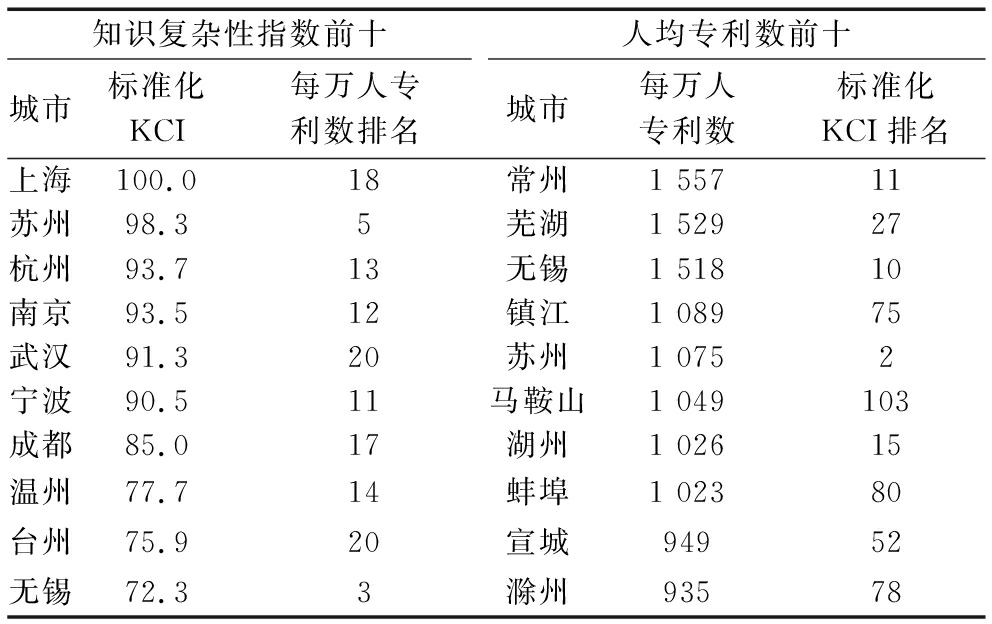 | 知识复杂性指数前十 | | | 人均专利数前十 | | |
|---|---|---|---|---|---|
| 城市 | 标准化 KCI | 每万人专利数排名 | 城市 | 每万人专利数 | 标准化 KCI 排名 |
| 上海 | 100.0 | 18 | 常州 | 1 557 | 11 |
| 苏州 | 98.3 | 5 | 芜湖 | 1 529 | 27 |
| 杭州 | 93.7 | 13 | 无锡 | 1 518 | 10 |
| 南京 | 93.5 | 12 | 镇江 | 1 089 | 75 |
| 武汉 | 91.3 | 20 | 苏州 | 1 075 | 2 |
| 宁波 | 90.5 | 11 | 马鞍山 | 1 049 | 103 |
| 成都 | 85.0 | 17 | 湖州 | 1 026 | 15 |
| 温州 | 77.7 | 14 | 蚌埠 | 1 023 | 80 |
| 台州 | 75.9 | 20 | 宣城 | 949 | 52 |
| 无锡 | 72.3 | 3 | 滁州 | 935 | 78 |